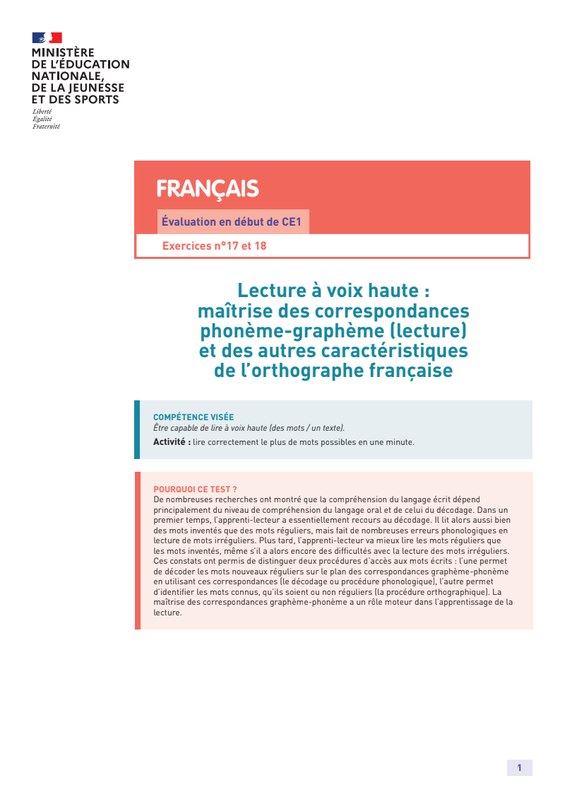 MINISTÈRE
DE L'ÉDUCATION
NATIONALE,
DE LA JEUNESSE
ET DES SPORTS
Liberté
Égalité
Fraternité

FRANÇAIS

Évaluation en début de CE1

Exercices n°17 et 18

Lecture à voix haute : maîtrise des correspondances phonème-graphème (lecture) et des autres caractéristiques de l'orthographe française

COMPÉTENCE VISÉE
Être capable de lire à voix haute (des mots / un texte).
Activité : lire correctement le plus de mots possibles en une minute.

POURQUOI CE TEST ?
De nombreuses recherches ont montré que la compréhension du langage écrit dépend principalement du niveau de compréhension du langage oral et de celui du décodage. Dans un premier temps, l'apprenti-lecteur a essentiellement recours au décodage. Il lit alors aussi bien des mots inventés que des mots réguliers, mais fait de nombreuses erreurs phonologiques en lecture de mots irréguliers. Plus tard, l'apprenti-lecteur va mieux lire les mots réguliers que les mots inventés, même s'il a alors encore des difficultés avec la lecture des mots irréguliers. Ces constats ont permis de distinguer deux procédures d'accès aux mots écrits : l'une permet de décoder les mots nouveaux réguliers sur le plan des correspondances graphème-phonème en utilisant ces correspondances (le décodage ou procédure phonologique), l'autre permet d'identifier les mots connus, qu'ils soient ou non réguliers (la procédure orthographique). La maîtrise des correspondances graphème-phonème a un rôle moteur dans l'apprentissage de la lecture.

1